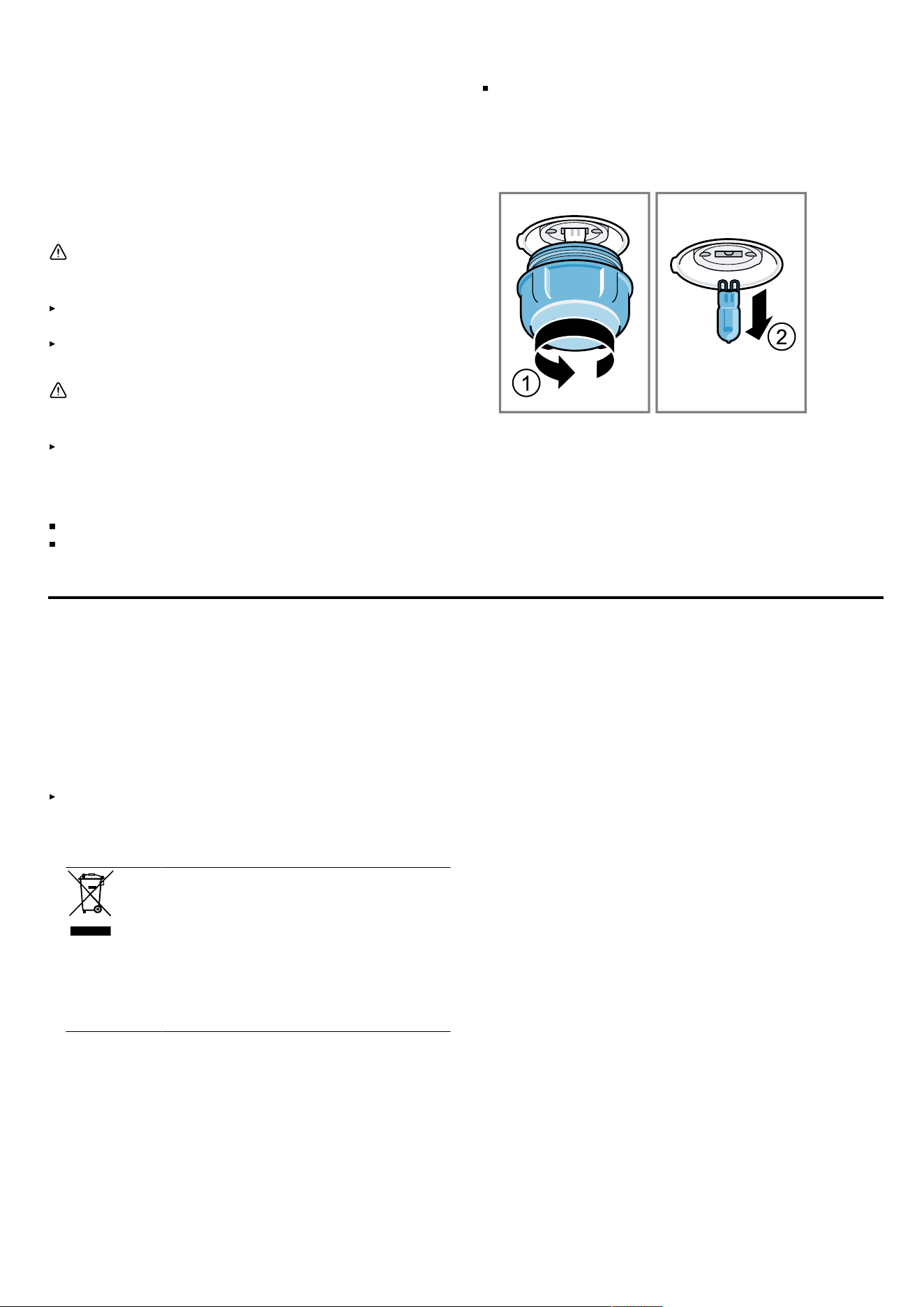 1

2